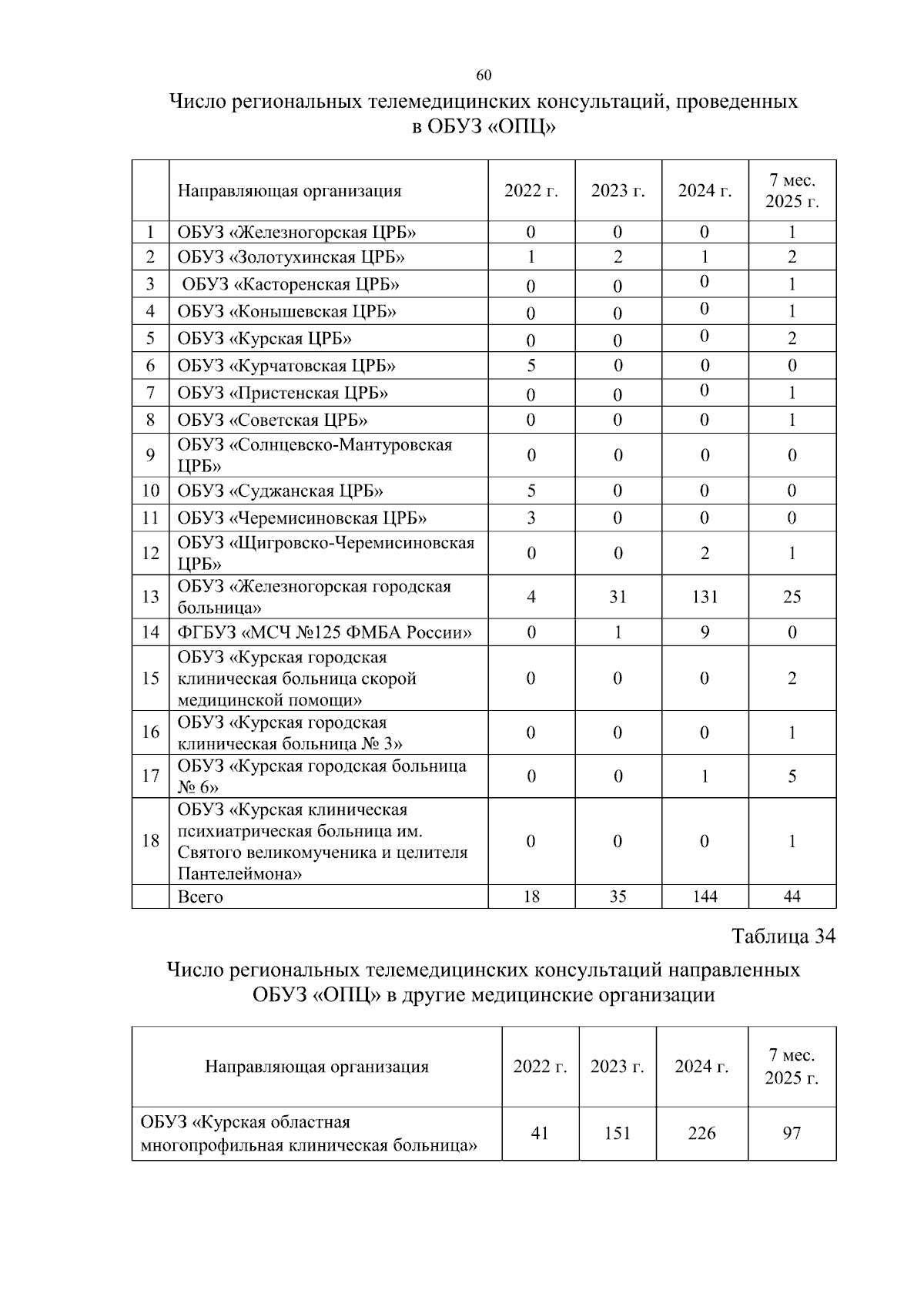 60

Число региональных телемедицинских консультаций, проведенных в ОБУЗ «ОПЦ»

| | Направляющая организация | 2022 г. | 2023 г. | 2024 г. | 7 мес. 2025 г. |
|---|---|---|---|---|---|
| 1 | ОБУЗ «Железногорская ЦРБ» | 0 | 0 | 0 | 1 |
| 2 | ОБУЗ «Золотухинская ЦРБ» | 1 | 2 | 1 | 2 |
| 3 | ОБУЗ «Касторенская ЦРБ» | 0 | 0 | 0 | 1 |
| 4 | ОБУЗ «Конышевская ЦРБ» | 0 | 0 | 0 | 1 |
| 5 | ОБУЗ «Курская ЦРБ» | 0 | 0 | 0 | 2 |
| 6 | ОБУЗ «Курчатовская ЦРБ» | 5 | 0 | 0 | 0 |
| 7 | ОБУЗ «Пристенская ЦРБ» | 0 | 0 | 0 | 1 |
| 8 | ОБУЗ «Советская ЦРБ» | 0 | 0 | 0 | 1 |
| 9 | ОБУЗ «Солнцевско-Мантуровская ЦРБ» | 0 | 0 | 0 | 0 |
| 10 | ОБУЗ «Суджанская ЦРБ» | 5 | 0 | 0 | 0 |
| 11 | ОБУЗ «Черемисиновская ЦРБ» | 3 | 0 | 0 | 0 |
| 12 | ОБУЗ «Щигровско-Черемисиновская ЦРБ» | 0 | 0 | 2 | 1 |
| 13 | ОБУЗ «Железногорская городская больница» | 4 | 31 | 131 | 25 |
| 14 | ФГБУЗ «МСЧ №125 ФМБА России» | 0 | 1 | 9 | 0 |
| 15 | ОБУЗ «Курская городская клиническая больница скорой медицинской помощи» | 0 | 0 | 0 | 2 |
| 16 | ОБУЗ «Курская городская клиническая больница № 3» | 0 | 0 | 0 | 1 |
| 17 | ОБУЗ «Курская городская больница № 6» | 0 | 0 | 1 | 5 |
| 18 | ОБУЗ «Курская клиническая психиатрическая больница им. Святого великомученика и целителя Пантелеймона» | 0 | 0 | 0 | 1 |
| | Всего | 18 | 35 | 144 | 44 |

Таблица 34

Число региональных телемедицинских консультаций направленных ОБУЗ «ОПЦ» в другие медицинские организации

| Направляющая организация | 2022 г. | 2023 г. | 2024 г. | 7 мес. 2025 г. |
|---|---|---|---|---|
| ОБУЗ «Курская областная многопрофильная клиническая больница» | 41 | 151 | 226 | 97 |